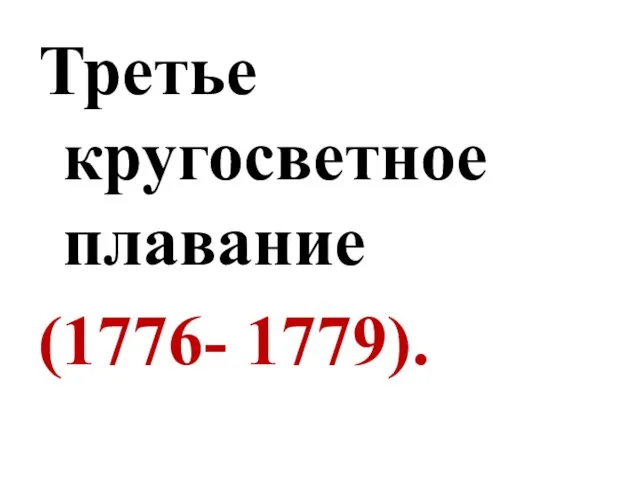 Третье кругосветное плавание (1776- 1779).